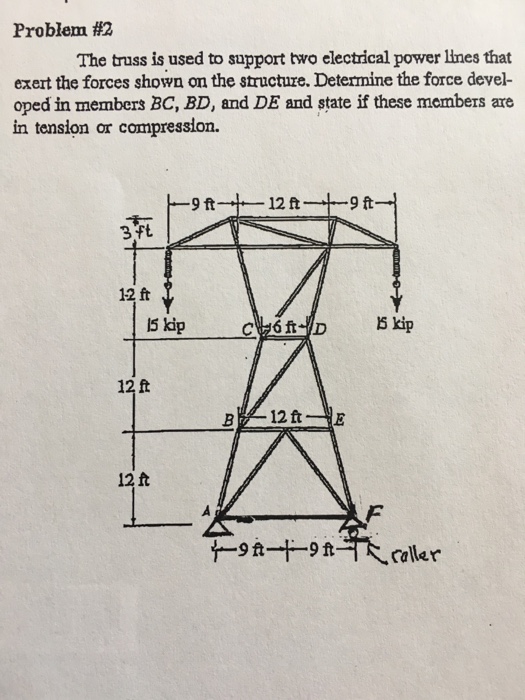 Problem #2

The truss is used to support two electrical power lines that exert the forces shown on the structure. Determine the force developed in members $BC$, $BD$, and $DE$ and state if these members are in tension or compression.

9 ft
12 ft
9 ft
3 ft
12 ft
15 kip
C
6 ft
D
15 kip
12 ft
B
12 ft
E
12 ft
A
F
9 ft
9 ft
roller